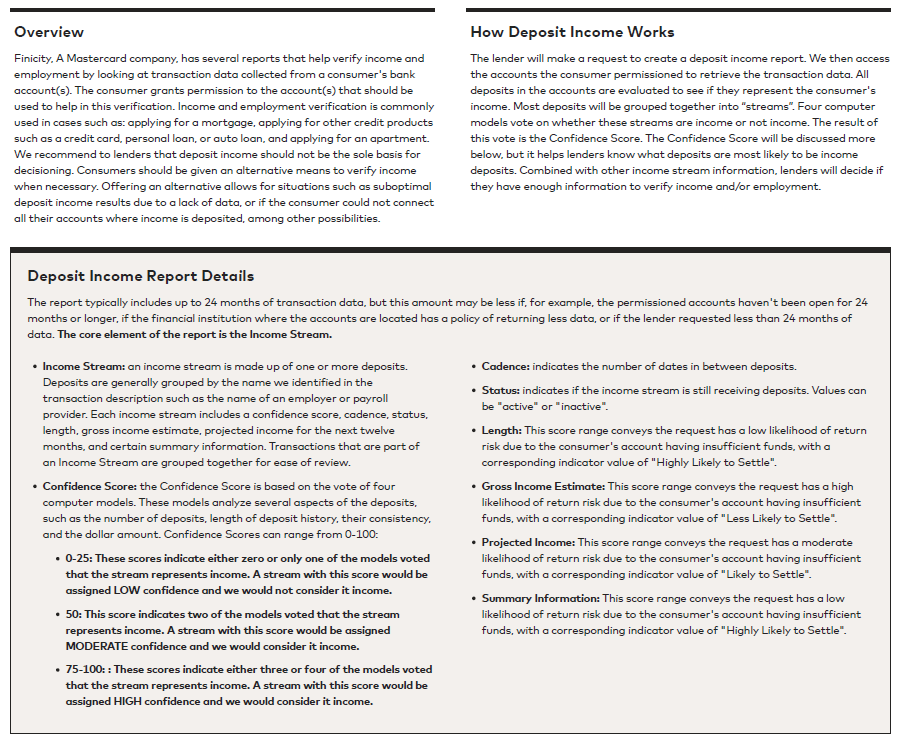 Overview

Finicity, A Mastercard company, has several reports that help verify income and employment by looking at transaction data collected from a consumer's bank account(s). The consumer grants permission to the account(s) that should be used to help in this verification. Income and employment verification is commonly used in cases such as: applying for a mortgage, applying for other credit products such as a credit card, personal loan, or auto loan, and applying for an apartment. We recommend to lenders that deposit income should not be the sole basis for decisioning. Consumers should be given an alternative means to verify income when necessary. Offering an alternative allows for situations such as suboptimal deposit income results due to a lack of data, or if the consumer could not connect all their accounts where income is deposited, among other possibilities.

How Deposit Income Works

The lender will make a request to create a deposit income report. We then access the accounts the consumer permissioned to retrieve the transaction data. All deposits in the accounts are evaluated to see if they represent the consumer's income. Most deposits will be grouped together into "streams". Four computer models vote on whether these streams are income or not income. The result of this vote is the Confidence Score. The Confidence Score will be discussed more below, but it helps lenders know what deposits are most likely to be income deposits. Combined with other income stream information, lenders will decide if they have enough information to verify income and/or employment.

Deposit Income Report Details

The report typically includes up to 24 months of transaction data, but this amount may be less if, for example, the permissioned accounts haven't been open for 24 months or longer, if the financial institution where the accounts are located has a policy of returning less data, or if the lender requested less than 24 months of data. The core element of the report is the Income Stream.

• Income Stream: an income stream is made up of one or more deposits. Deposits are generally grouped by the name we identified in the transaction description such as the name of an employer or payroll provider. Each income stream includes a confidence score, cadence, status, length, gross income estimate, projected income for the next twelve months, and certain summary information. Transactions that are part of an Income Stream are grouped together for ease of review.

• Confidence Score: the Confidence Score is based on the vote of four computer models. These models analyze several aspects of the deposits, such as the number of deposits, length of deposit history, their consistency, and the dollar amount. Confidence Scores can range from 0-100:

• 0-25: These scores indicate either zero or only one of the models voted that the stream represents income. A stream with this score would be assigned LOW confidence and we would not consider it income.

• 50: This score indicates two of the models voted that the stream represents income. A stream with this score would be assigned MODERATE confidence and we would consider it income.

• 75-100: : These scores indicate either three or four of the models voted that the stream represents income. A stream with this score would be assigned HIGH confidence and we would consider it income.

• Cadence: indicates the number of dates in between deposits.

• Status: indicates if the income stream is still receiving deposits. Values can be "active" or "inactive".

• Length: This score range conveys the request has a low likelihood of return risk due to the consumer's account having insufficient funds, with a corresponding indicator value of "Highly Likely to Settle".

• Gross Income Estimate: This score range conveys the request has a high likelihood of return risk due to the consumer's account having insufficient funds, with a corresponding indicator value of "Less Likely to Settle".

• Projected Income: This score range conveys the request has a moderate likelihood of return risk due to the consumer's account having insufficient funds, with a corresponding indicator value of "Likely to Settle".

• Summary Information: This score range conveys the request has a low likelihood of return risk due to the consumer's account having insufficient funds, with a corresponding indicator value of "Highly Likely to Settle".